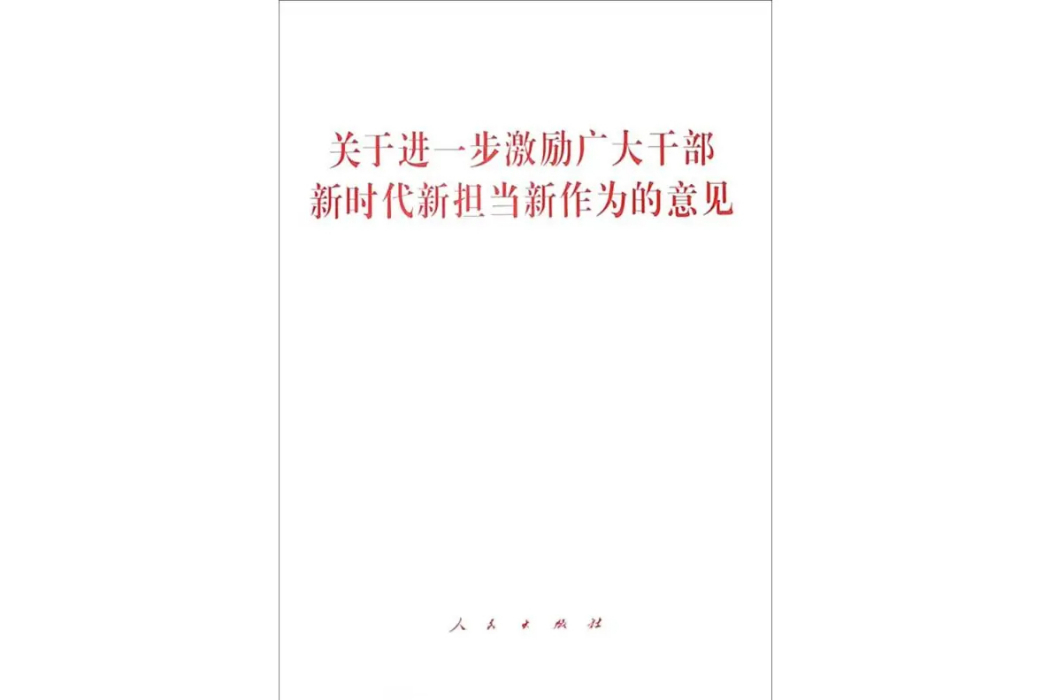 关于进一步激励广大干部
新时代新担当新作为的意见

人民出版社